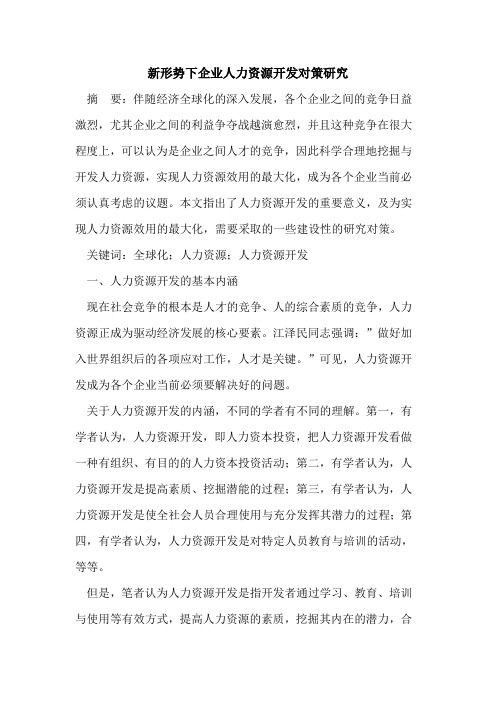 新形势下企业人力资源开发对策研究

摘　要：伴随经济全球化的深入发展，各个企业之间的竞争日益激烈，尤其企业之间的利益争夺战越演愈烈，并且这种竞争在很大程度上，可以认为是企业之间人才的竞争，因此科学合理地挖掘与开发人力资源，实现人力资源效用的最大化，成为各个企业当前必须认真考虑的议题。本文指出了人力资源开发的重要意义，及为实现人力资源效用的最大化，需要采取的一些建设性的研究对策。

关键词：全球化；人力资源；人力资源开发

一、人力资源开发的基本内涵

现在社会竞争的根本是人才的竞争、人的综合素质的竞争，人力资源正成为驱动经济发展的核心要素。江泽民同志强调：”做好加入世界组织后的各项应对工作，人才是关键。”可见，人力资源开发成为各个企业当前必须要解决好的问题。

关于人力资源开发的内涵，不同的学者有不同的理解。第一，有学者认为，人力资源开发，即人力资本投资，把人力资源开发看做一种有组织、有目的的人力资本投资活动；第二，有学者认为，人力资源开发是提高素质、挖掘潜能的过程；第三，有学者认为，人力资源开发是使全社会人员合理使用与充分发挥其潜力的过程；第四，有学者认为，人力资源开发是对特定人员教育与培训的活动，等等。

但是，笔者认为人力资源开发是指开发者通过学习、教育、培训与使用等有效方式，提高人力资源的素质，挖掘其内在的潜力，合